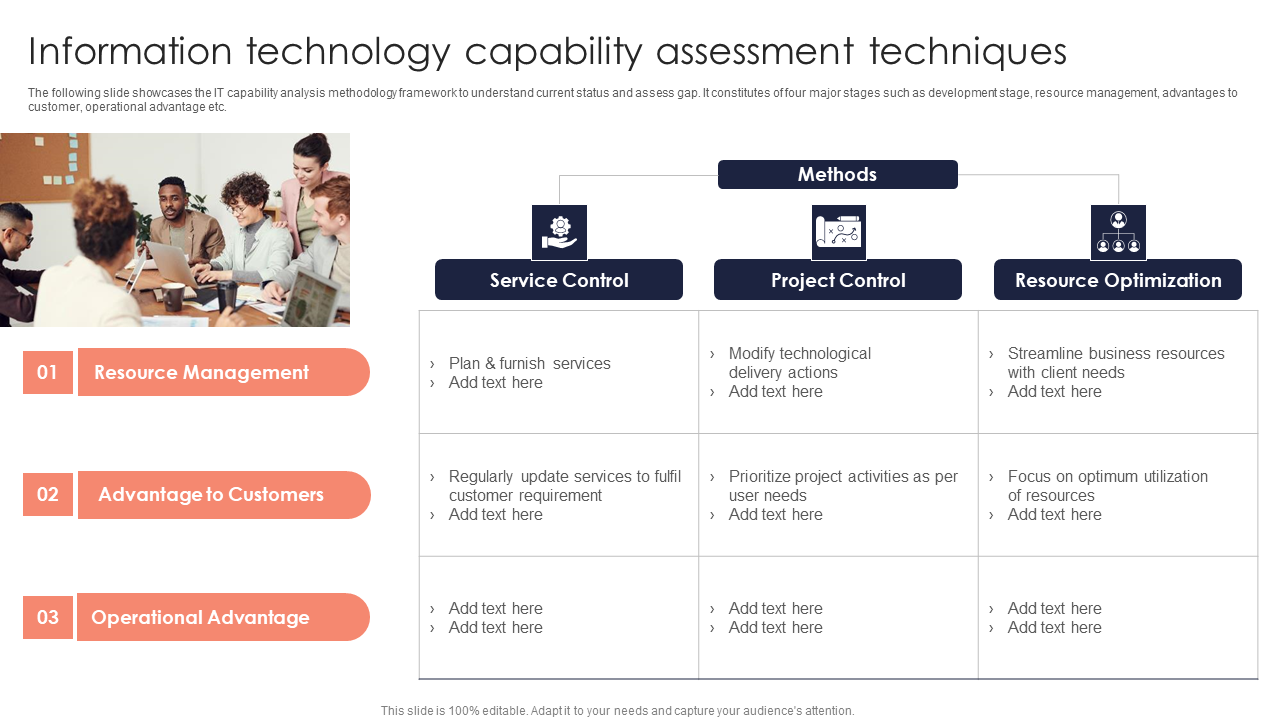 Information technology capability assessment techniques

The following slide showcases the IT capability analysis methodology framework to understand current status and assess gap. It constitutes of four major stages such as development stage, resource management, advantages to customer, operational advantage etc.

Methods

| | Service Control | Project Control | Resource Optimization |
|---|---|---|---|
| 01 Resource Management | › Plan & furnish services › Add text here | › Modify technological delivery actions › Add text here | › Streamline business resources with client needs › Add text here |
| 02 Advantage to Customers | › Regularly update services to fulfil customer requirement › Add text here | › Prioritize project activities as per user needs › Add text here | › Focus on optimum utilization of resources › Add text here |
| 03 Operational Advantage | › Add text here › Add text here | › Add text here › Add text here | › Add text here › Add text here |

This slide is 100% editable. Adapt it to your needs and capture your audience's attention.